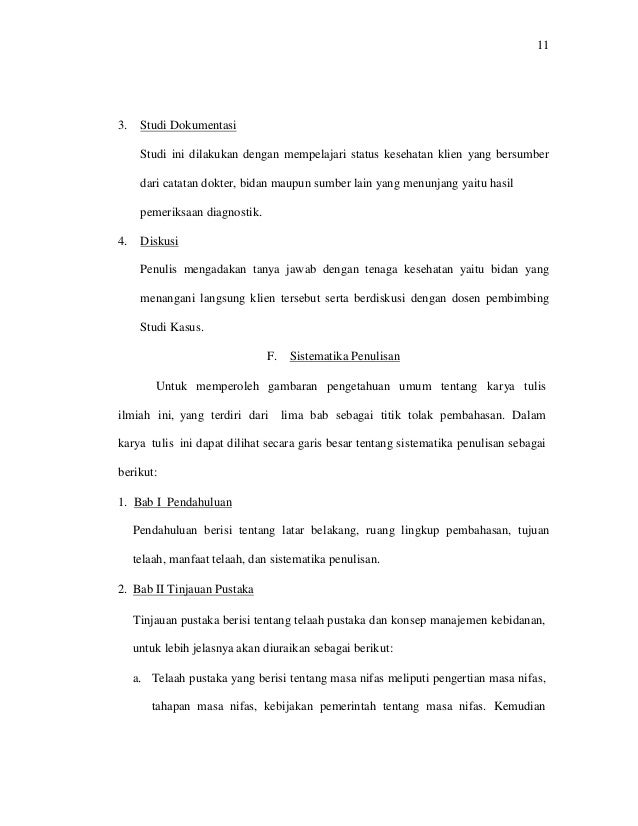 11

3. Studi Dokumentasi

Studi ini dilakukan dengan mempelajari status kesehatan klien yang bersumber dari catatan dokter, bidan maupun sumber lain yang menunjang yaitu hasil pemeriksaan diagnostik.

4. Diskusi

Penulis mengadakan tanya jawab dengan tenaga kesehatan yaitu bidan yang menangani langsung klien tersebut serta berdiskusi dengan dosen pembimbing Studi Kasus.

F. Sistematika Penulisan

Untuk memperoleh gambaran pengetahuan umum tentang karya tulis ilmiah ini, yang terdiri dari lima bab sebagai titik tolak pembahasan. Dalam karya tulis ini dapat dilihat secara garis besar tentang sistematika penulisan sebagai berikut:

1. Bab I Pendahuluan

Pendahuluan berisi tentang latar belakang, ruang lingkup pembahasan, tujuan telaah, manfaat telaah, dan sistematika penulisan.

2. Bab II Tinjauan Pustaka

Tinjauan pustaka berisi tentang telaah pustaka dan konsep manajemen kebidanan, untuk lebih jelasnya akan diuraikan sebagai berikut:

a. Telaah pustaka yang berisi tentang masa nifas meliputi pengertian masa nifas, tahapan masa nifas, kebijakan pemerintah tentang masa nifas. Kemudian